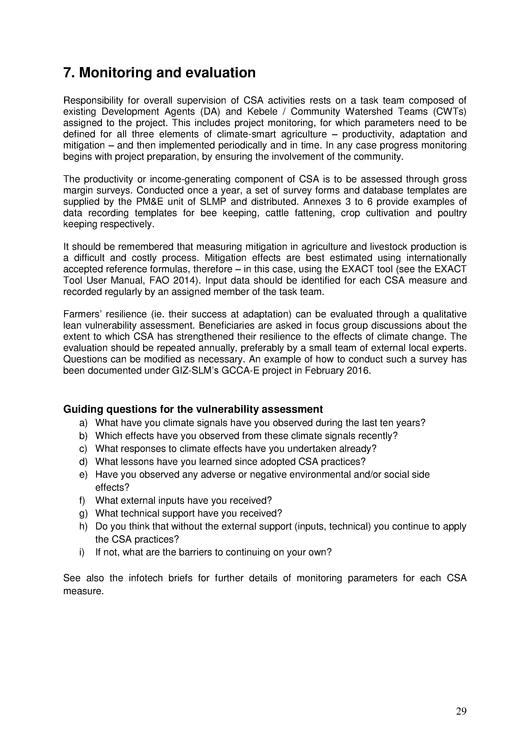 7. Monitoring and evaluation

Responsibility for overall supervision of CSA activities rests on a task team composed of existing Development Agents (DA) and Kebele / Community Watershed Teams (CWTs) assigned to the project. This includes project monitoring, for which parameters need to be defined for all three elements of climate-smart agriculture – productivity, adaptation and mitigation – and then implemented periodically and in time. In any case progress monitoring begins with project preparation, by ensuring the involvement of the community.

The productivity or income-generating component of CSA is to be assessed through gross margin surveys. Conducted once a year, a set of survey forms and database templates are supplied by the PM&E unit of SLMP and distributed. Annexes 3 to 6 provide examples of data recording templates for bee keeping, cattle fattening, crop cultivation and poultry keeping respectively.

It should be remembered that measuring mitigation in agriculture and livestock production is a difficult and costly process. Mitigation effects are best estimated using internationally accepted reference formulas, therefore – in this case, using the EXACT tool (see the EXACT Tool User Manual, FAO 2014). Input data should be identified for each CSA measure and recorded regularly by an assigned member of the task team.

Farmers' resilience (ie. their success at adaptation) can be evaluated through a qualitative lean vulnerability assessment. Beneficiaries are asked in focus group discussions about the extent to which CSA has strengthened their resilience to the effects of climate change. The evaluation should be repeated annually, preferably by a small team of external local experts. Questions can be modified as necessary. An example of how to conduct such a survey has been documented under GIZ-SLM's GCCA-E project in February 2016.

Guiding questions for the vulnerability assessment
a) What have you climate signals have you observed during the last ten years?
b) Which effects have you observed from these climate signals recently?
c) What responses to climate effects have you undertaken already?
d) What lessons have you learned since adopted CSA practices?
e) Have you observed any adverse or negative environmental and/or social side effects?
f) What external inputs have you received?
g) What technical support have you received?
h) Do you think that without the external support (inputs, technical) you continue to apply the CSA practices?
i) If not, what are the barriers to continuing on your own?

See also the infotech briefs for further details of monitoring parameters for each CSA measure.

29